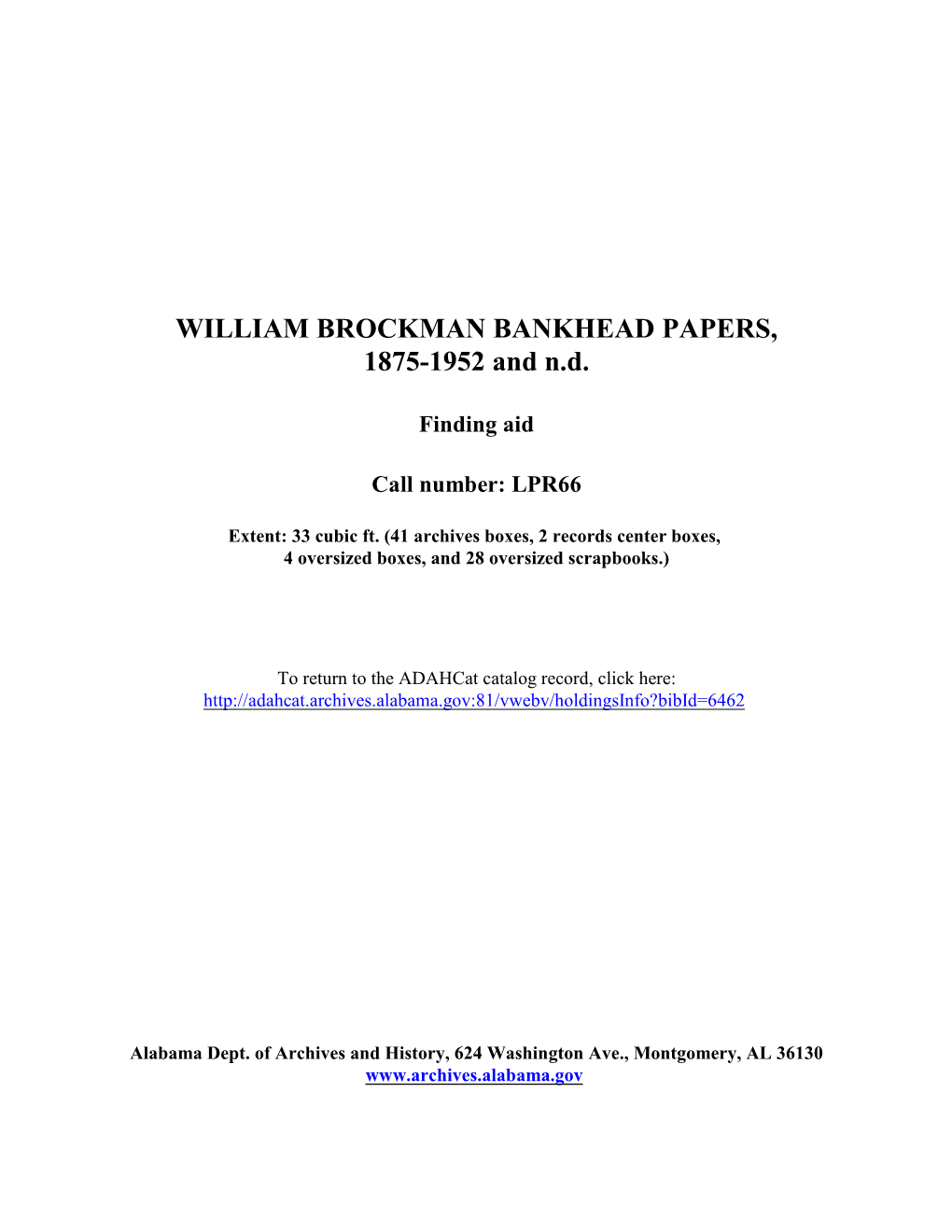 WILLIAM BROCKMAN BANKHEAD PAPERS, 1875-1952 and n.d.

Finding aid

Call number: LPR66

Extent: 33 cubic ft. (41 archives boxes, 2 records center boxes, 4 oversized boxes, and 28 oversized scrapbooks.)

To return to the ADAHCat catalog record, click here: http://adahcat.archives.alabama.gov:81/vwebv/holdingsInfo?bibId=6462

Alabama Dept. of Archives and History, 624 Washington Ave., Montgomery, AL 36130
www.archives.alabama.gov